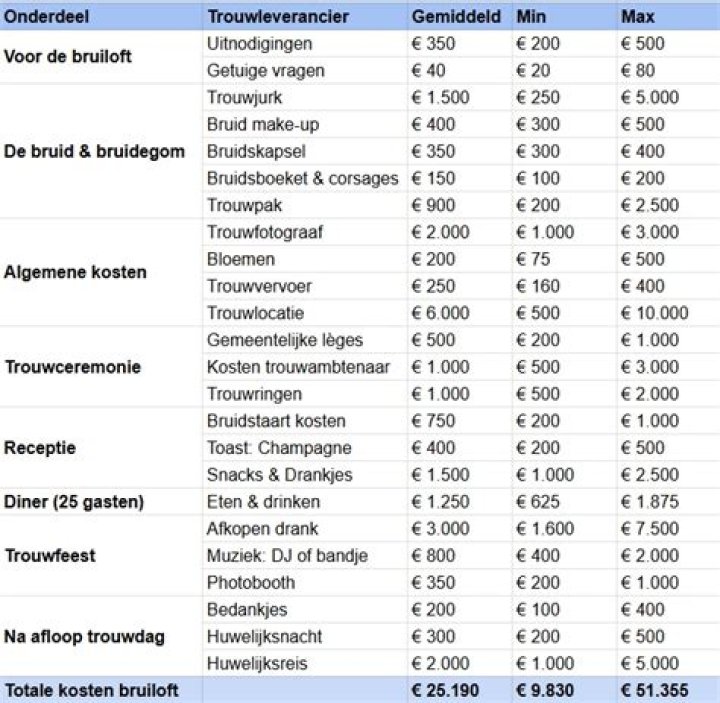 | Onderdeel | Trouwleverancier | Gemiddeld | Min | Max |
|---|---|---|---|---|
| Voor de bruiloft | Uitnodigingen | € 350 | € 200 | € 500 |
| | Getuige vragen | € 40 | € 20 | € 80 |
| De bruid & bruidegom | Trouwjurk | € 1.500 | € 250 | € 5.000 |
| | Bruid make-up | € 400 | € 300 | € 500 |
| | Bruidskapsel | € 350 | € 300 | € 400 |
| | Bruidsboeket & corsages | € 150 | € 100 | € 200 |
| | Trouwpak | € 900 | € 200 | € 2.500 |
| Algemene kosten | Trouwfotograaf | € 2.000 | € 1.000 | € 3.000 |
| | Bloemen | € 200 | € 75 | € 500 |
| | Trouwvervoer | € 250 | € 160 | € 400 |
| | Trouwlocatie | € 6.000 | € 500 | € 10.000 |
| Trouwceremonie | Gemeentelijke lèges | € 500 | € 200 | € 1.000 |
| | Kosten trouwambtenaar | € 1.000 | € 500 | € 3.000 |
| | Trouwringen | € 1.000 | € 500 | € 2.000 |
| Receptie | Bruidstaart kosten | € 750 | € 200 | € 1.000 |
| | Toast: Champagne | € 400 | € 200 | € 500 |
| | Snacks & Drankjes | € 1.500 | € 1.000 | € 2.500 |
| Diner (25 gasten) | Eten & drinken | € 1.250 | € 625 | € 1.875 |
| Trouwfeest | Afkopen drank | € 3.000 | € 1.600 | € 7.500 |
| | Muziek: DJ of bandje | € 800 | € 400 | € 2.000 |
| | Photobooth | € 350 | € 200 | € 1.000 |
| Na afloop trouwdag | Bedankjes | € 200 | € 100 | € 400 |
| | Huwelijksnacht | € 300 | € 200 | € 500 |
| | Huwelijksreis | € 2.000 | € 1.000 | € 5.000 |
| Totale kosten bruiloft | | € 25.190 | € 9.830 | € 51.355 |